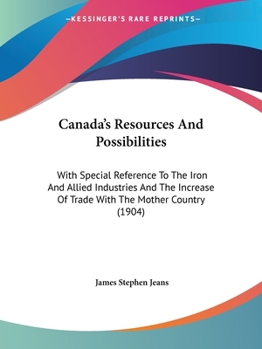 —KESSINGER'S RARE REPRINTS—

Canada's Resources And Possibilities

With Special Reference To The Iron And Allied Industries And The Increase Of Trade With The Mother Country (1904)

James Stephen Jeans